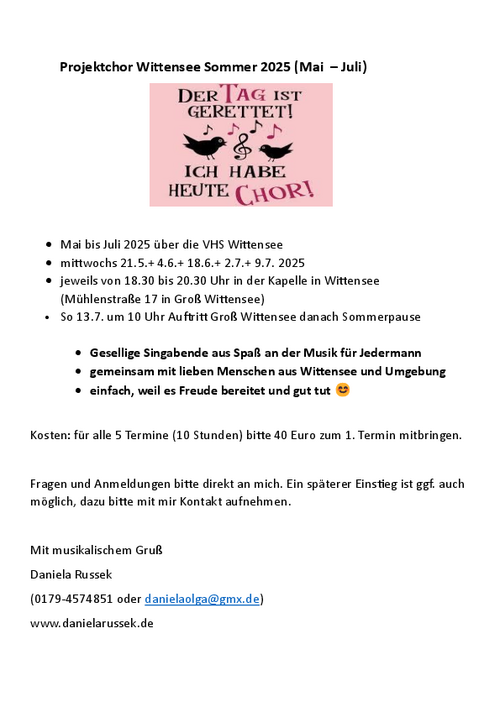 Projektchor Wittensee Sommer 2025 (Mai – Juli)

DER TAG IST GERETTET! ICH HABE HEUTE CHOR!

- Mai bis Juli 2025 über die VHS Wittensee
- mittwochs 21.5.+ 4.6.+ 18.6.+ 2.7.+ 9.7. 2025
- jeweils von 18.30 bis 20.30 Uhr in der Kapelle in Wittensee (Mühlenstraße 17 in Groß Wittensee)
- So 13.7. um 10 Uhr Auftritt Groß Wittensee danach Sommerpause

- Gesellige Singabende aus Spaß an der Musik für Jedermann
- gemeinsam mit lieben Menschen aus Wittensee und Umgebung
- einfach, weil es Freude bereitet und gut tut 😊

Kosten: für alle 5 Termine (10 Stunden) bitte 40 Euro zum 1. Termin mitbringen.

Fragen und Anmeldungen bitte direkt an mich. Ein späterer Einstieg ist ggf. auch möglich, dazu bitte mit mir Kontakt aufnehmen.

Mit musikalischem Gruß

Daniela Russek

(0179-4574851 oder danielaolga@gmx.de)

www.danielarussek.de